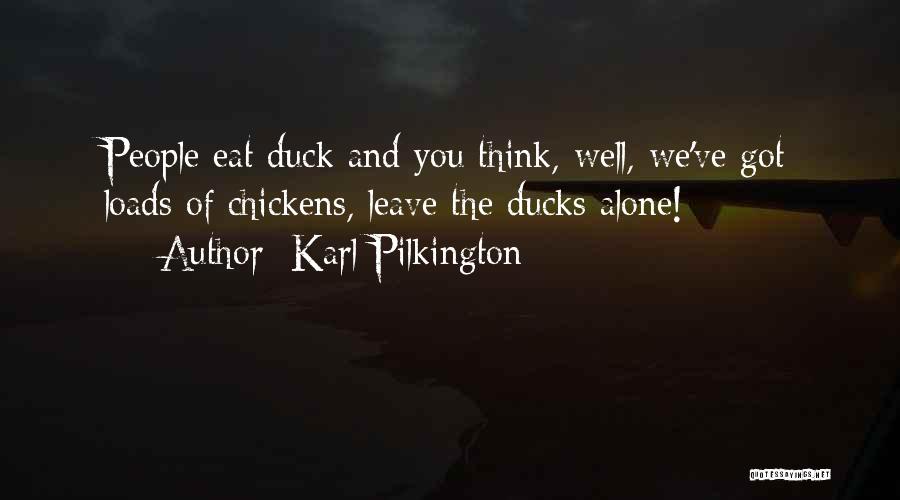 People eat duck and you think, well, we've got loads of chickens, leave the ducks alone!

— Author: Karl Pilkington

QUOTESSAYINGS.NET